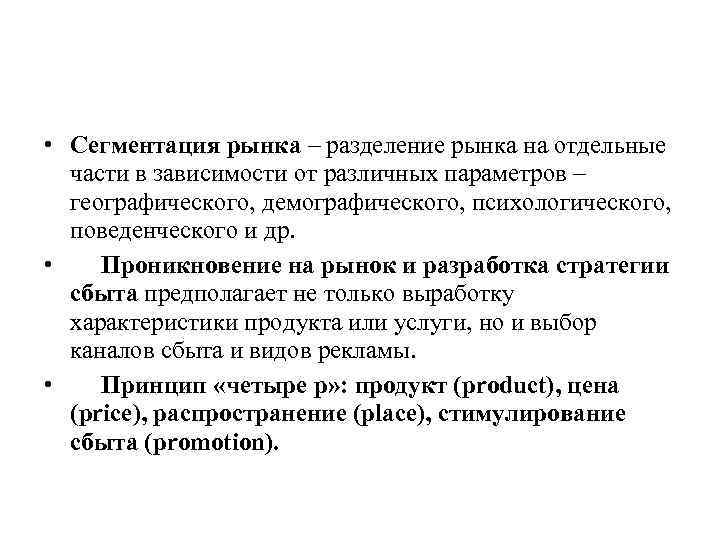 • Сегментация рынка – разделение рынка на отдельные части в зависимости от различных параметров – географического, демографического, психологического, поведенческого и др.

• Проникновение на рынок и разработка стратегии сбыта предполагает не только выработку характеристики продукта или услуги, но и выбор каналов сбыта и видов рекламы.

• Принцип «четыре р»: продукт (product), цена (price), распространение (place), стимулирование сбыта (promotion).